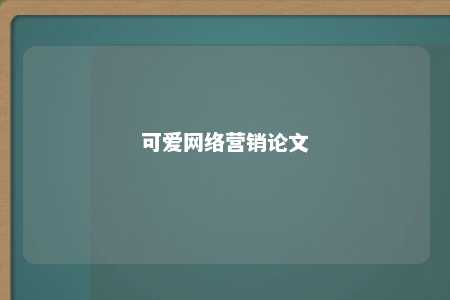 可爱网络营销论文